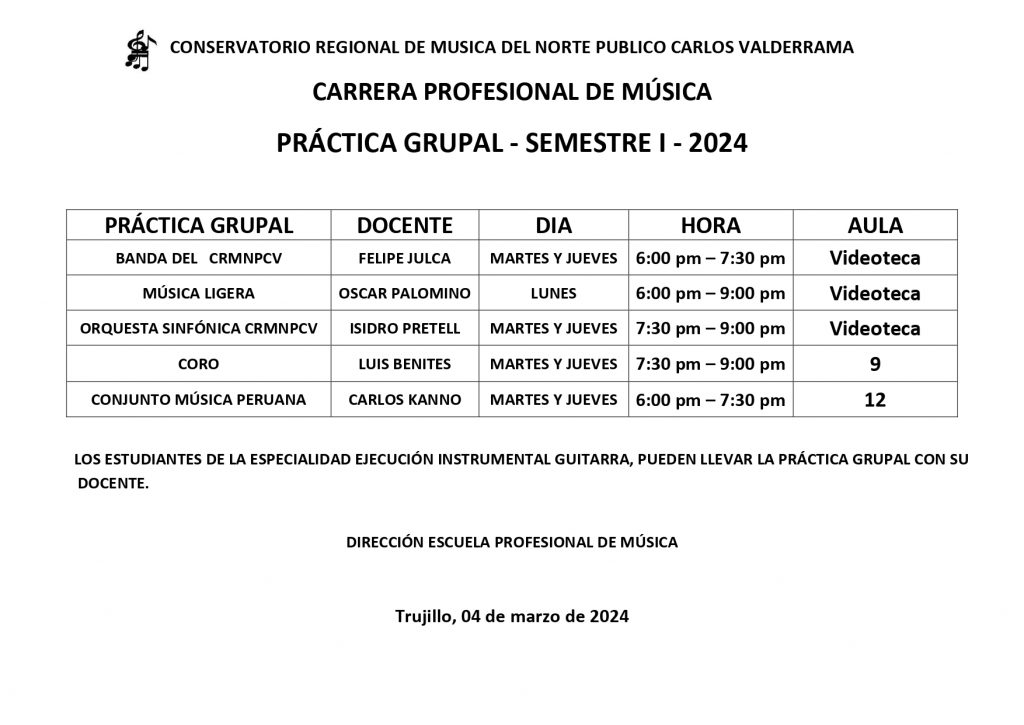 CONSERVATORIO REGIONAL DE MUSICA DEL NORTE PUBLICO CARLOS VALDERRAMA

CARRERA PROFESIONAL DE MÚSICA

PRÁCTICA GRUPAL - SEMESTRE I - 2024

| PRÁCTICA GRUPAL | DOCENTE | DIA | HORA | AULA |
|---|---|---|---|---|
| BANDA DEL CRMNPCV | FELIPE JULCA | MARTES Y JUEVES | 6:00 pm – 7:30 pm | Videoteca |
| MÚSICA LIGERA | OSCAR PALOMINO | LUNES | 6:00 pm – 9:00 pm | Videoteca |
| ORQUESTA SINFÓNICA CRMNPCV | ISIDRO PRETELL | MARTES Y JUEVES | 7:30 pm – 9:00 pm | Videoteca |
| CORO | LUIS BENITES | MARTES Y JUEVES | 7:30 pm – 9:00 pm | 9 |
| CONJUNTO MÚSICA PERUANA | CARLOS KANNO | MARTES Y JUEVES | 6:00 pm – 7:30 pm | 12 |

LOS ESTUDIANTES DE LA ESPECIALIDAD EJECUCIÓN INSTRUMENTAL GUITARRA, PUEDEN LLEVAR LA PRÁCTICA GRUPAL CON SU DOCENTE.

DIRECCIÓN ESCUELA PROFESIONAL DE MÚSICA

Trujillo, 04 de marzo de 2024